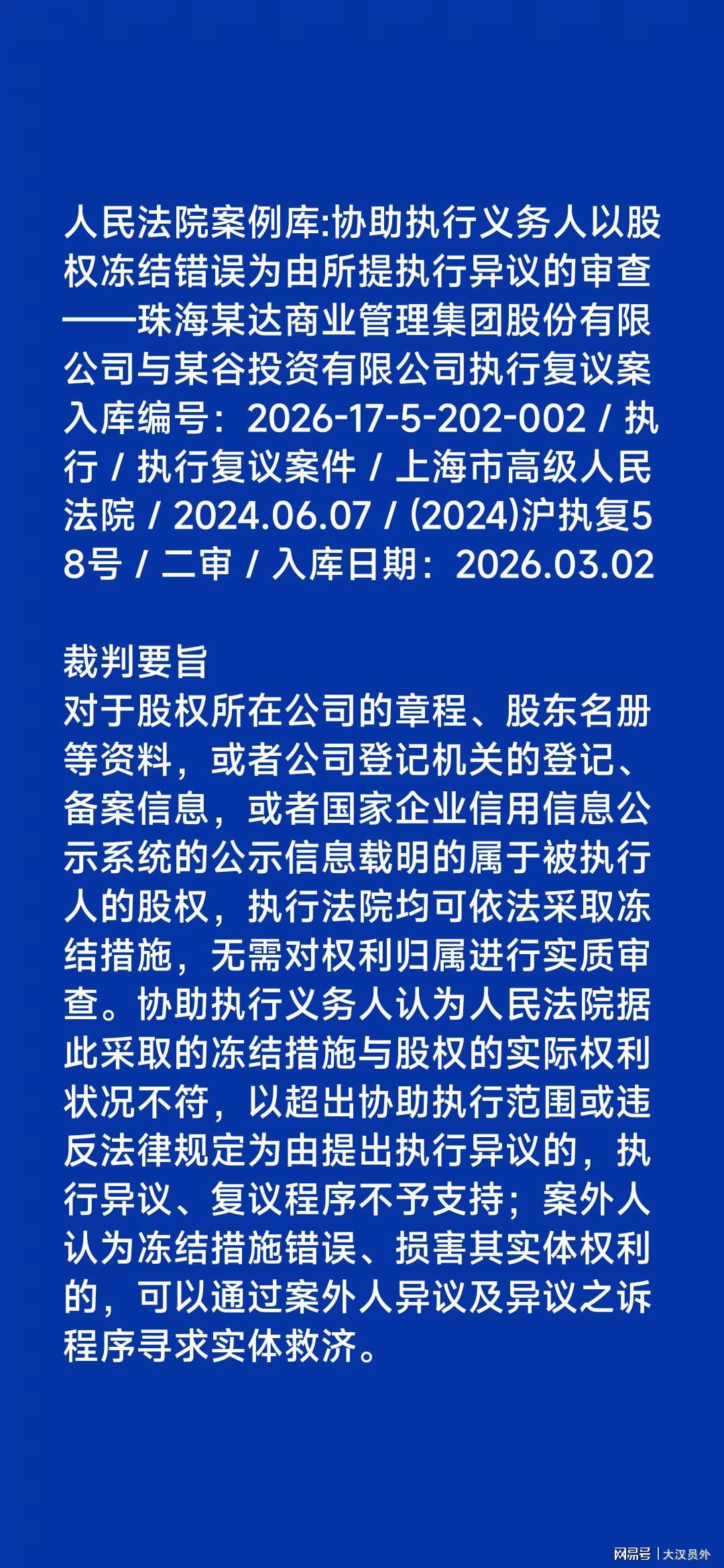 人民法院案例库:协助执行义务人以股权冻结错误为由所提执行异议的审查——珠海某达商业管理集团股份有限公司与某谷投资有限公司执行复议案

入库编号：2026-17-5-202-002 / 执行 / 执行复议案件 / 上海市高级人民法院 / 2024.06.07 / (2024)沪执复58号 / 二审 / 入库日期：2026.03.02

裁判要旨

对于股权所在公司的章程、股东名册等资料，或者公司登记机关的登记、备案信息，或者国家企业信用信息公示系统的公示信息载明的属于被执行人的股权，执行法院均可依法采取冻结措施，无需对权利归属进行实质审查。协助执行义务人认为人民法院据此采取的冻结措施与股权的实际权利状况不符，以超出协助执行范围或违反法律规定为由提出执行异议的，执行异议、复议程序不予支持；案外人认为冻结措施错误、损害其实体权利的，可以通过案外人异议及异议之诉程序寻求实体救济。

网易号 | 大汉员外